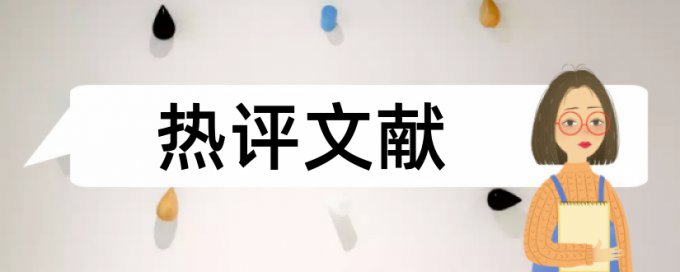 热评文献